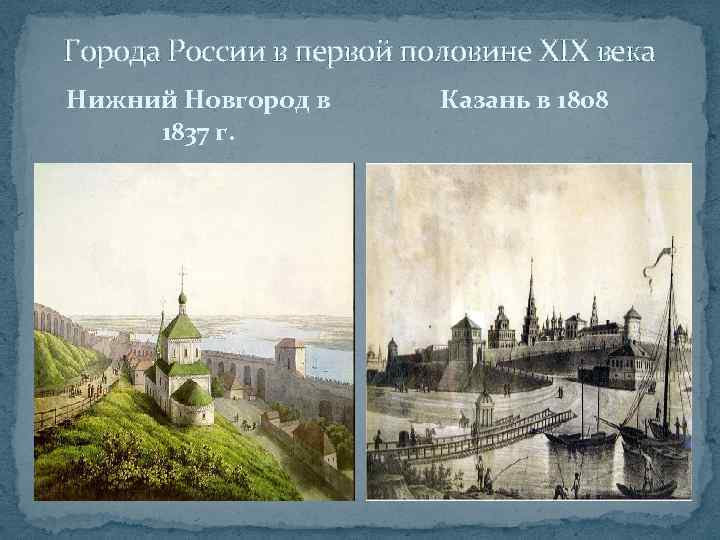 Города России в первой половине XIX века

Нижний Новгород в 1837 г.

Казань в 1808